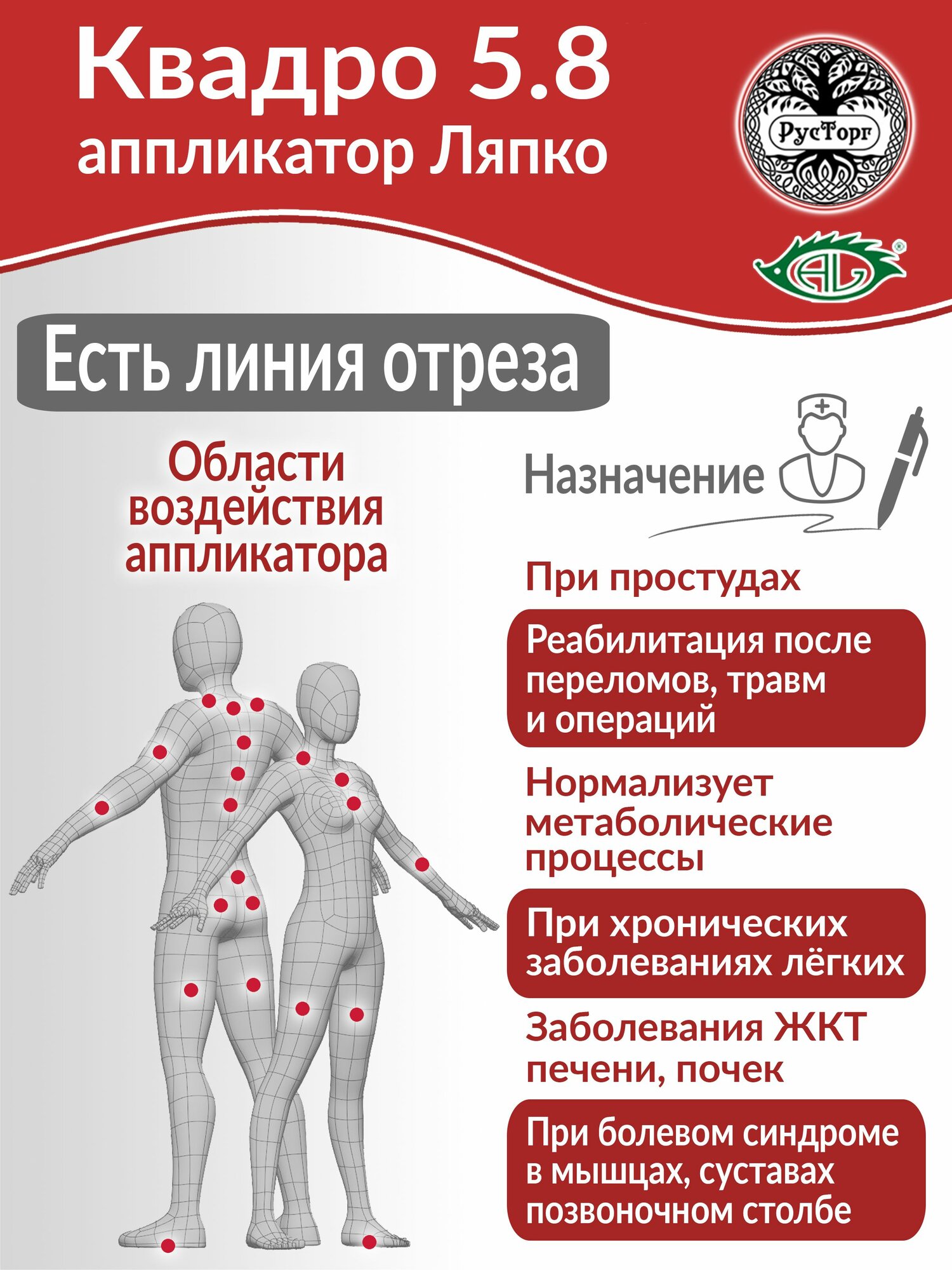 Квадро 5.8
аппликатор Ляпко

РусТорг

AL

Есть линия отреза

Области воздействия аппликатора

Назначение

При простудах

Реабилитация после переломов, травм и операций

Нормализует метаболические процессы

При хронических заболеваниях лёгких

Заболевания ЖКТ печени, почек

При болевом синдроме в мышцах, суставах позвоночном столбе